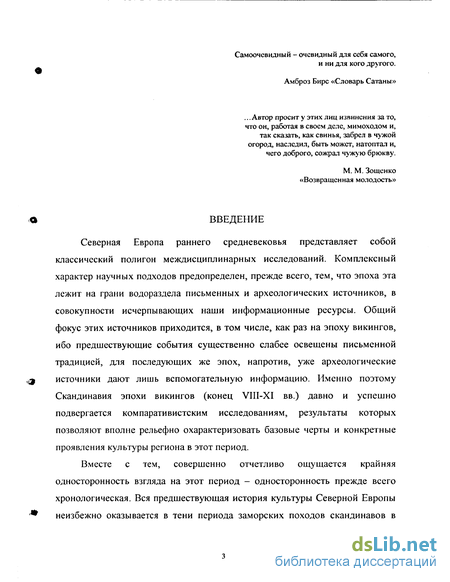 Самоочевидный – очевидный для себя самого, и ни для кого другого.

Амброз Бирс «Словарь Сатаны»

...Автор просит у этих лиц извинения за то, что он, работая в своем деле, мимоходом и, так сказать, как свинья, забрел в чужой огород, наследил, быть может, натоптал и, чего доброго, сожрал чужую брюкву.

М. М. Зощенко
«Возвращенная молодость»

ВВЕДЕНИЕ

Северная Европа раннего средневековья представляет собой классический полигон междисциплинарных исследований. Комплексный характер научных подходов предопределен, прежде всего, тем, что эпоха эта лежит на грани водораздела письменных и археологических источников, в совокупности исчерпывающих наши информационные ресурсы. Общий фокус этих источников приходится, в том числе, как раз на эпоху викингов, ибо предшествующие события существенно слабее освещены письменной традицией, для последующих же эпох, напротив, уже археологические источники дают лишь вспомогательную информацию. Именно поэтому Скандинавия эпохи викингов (конец VIII-XI вв.) давно и успешно подвергается компаративистским исследованиям, результаты которых позволяют вполне рельефно охарактеризовать базовые черты и конкретные проявления культуры региона в этот период.

Вместе с тем, совершенно отчетливо ощущается крайняя односторонность взгляда на этот период – односторонность прежде всего хронологическая. Вся предшествующая история культуры Северной Европы неизбежно оказывается в тени периода заморских походов скандинавов в

3

dsLib.net
библиотека диссертаций